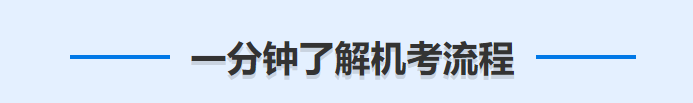 一分钟了解机考流程